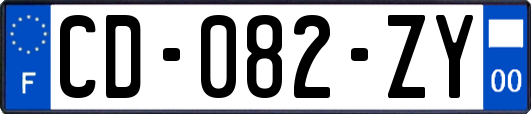 F
CD-082-ZY
00